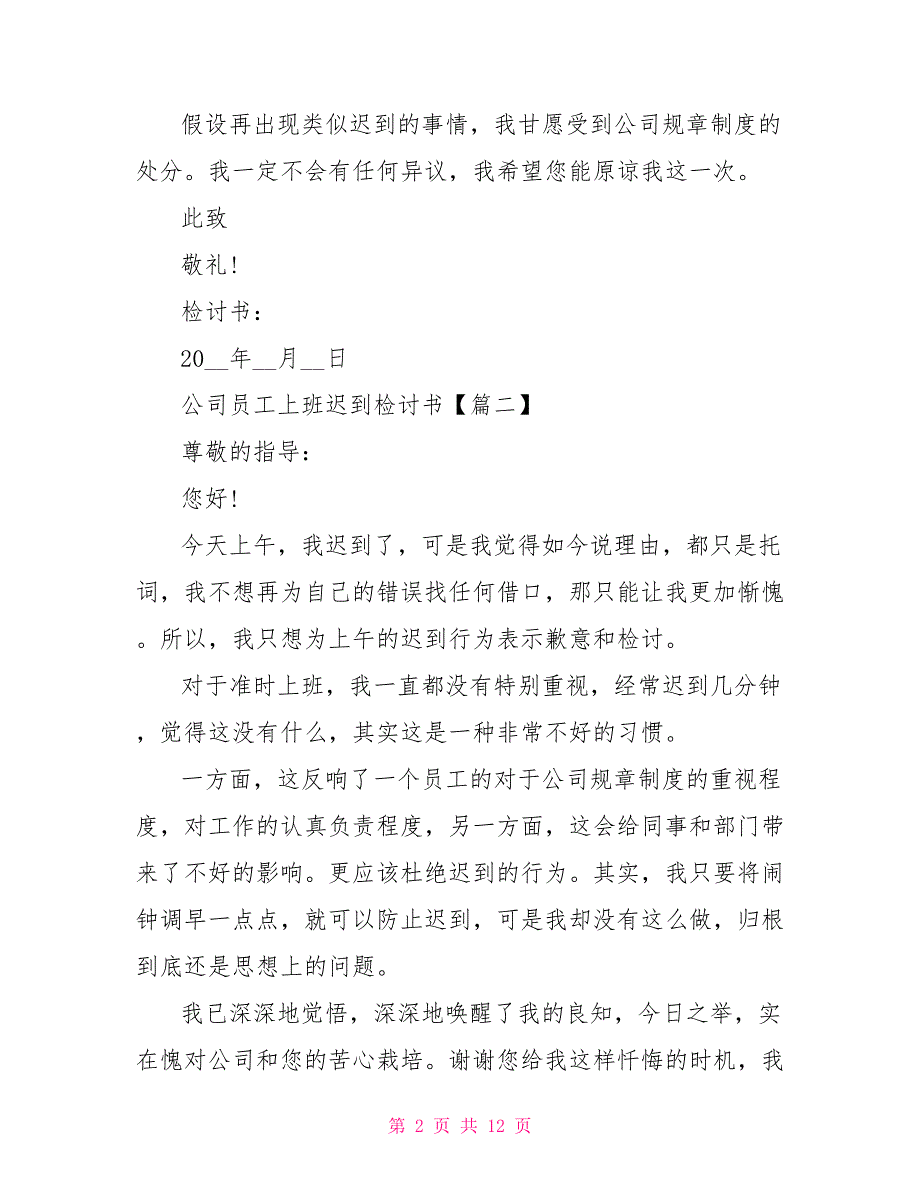 假设再出现类似迟到的事情，我甘愿受到公司规章制度的处分。我一定不会有任何异议，我希望您能原谅我这一次。

此致

敬礼!

检讨书：

20__年__月__日

公司员工上班迟到检讨书【篇二】

尊敬的指导：

您好!

今天上午，我迟到了，可是我觉得如今说理由，都只是托词，我不想再为自己的错误找任何借口，那只能让我更加惭愧。所以，我只想为上午的迟到行为表示歉意和检讨。

对于准时上班，我一直都没有特别重视，经常迟到几分钟，觉得这没有什么，其实这是一种非常不好的习惯。

一方面，这反响了一个员工的对于公司规章制度的重视程度，对工作的认真负责程度，另一方面，这会给同事和部门带来了不好的影响。更应该杜绝迟到的行为。其实，我只要将闹钟调早一点点，就可以防止迟到，可是我却没有这么做，归根到底还是思想上的问题。

我已深深地觉悟，深深地唤醒了我的良知，今日之举，实在愧对公司和您的苦心栽培。谢谢您给我这样忏悔的时机，我

第 2 页 共 12 页